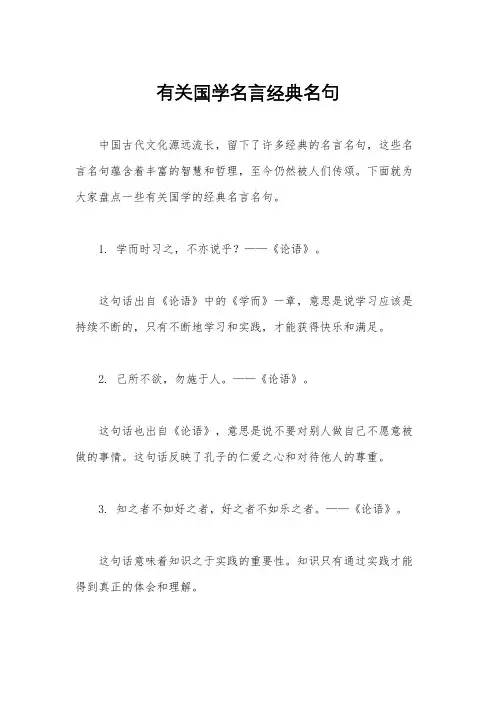 有关国学名言经典名句

中国古代文化源远流长，留下了许多经典的名言名句，这些名言名句蕴含着丰富的智慧和哲理，至今仍然被人们传颂。下面就为大家盘点一些有关国学的经典名言名句。

1. 学而时习之，不亦说乎？——《论语》。

这句话出自《论语》中的《学而》一章，意思是说学习应该是持续不断的，只有不断地学习和实践，才能获得快乐和满足。

2. 己所不欲，勿施于人。——《论语》。

这句话也出自《论语》，意思是说不要对别人做自己不愿意被做的事情。这句话反映了孔子的仁爱之心和对待他人的尊重。

3. 知之者不如好之者，好之者不如乐之者。——《论语》。

这句话意味着知识之于实践的重要性。知识只有通过实践才能得到真正的体会和理解。